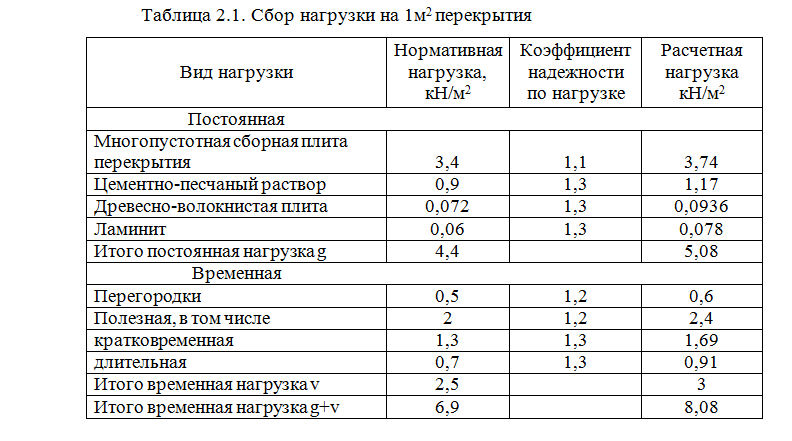 Таблица 2.1. Сбор нагрузки на 1м$^2$ перекрытия

| Вид нагрузки | Нормативная нагрузка, кН/м$^2$ | Коэффициент надежности по нагрузке | Расчетная нагрузка кН/м$^2$ |
|---|---|---|---|
| Постоянная | | | |
| Многопустотная сборная плита перекрытия | 3,4 | 1,1 | 3,74 |
| Цементно-песчаный раствор | 0,9 | 1,3 | 1,17 |
| Древесно-волокнистая плита | 0,072 | 1,3 | 0,0936 |
| Ламинит | 0,06 | 1,3 | 0,078 |
| Итого постоянная нагрузка g | 4,4 | | 5,08 |
| Временная | | | |
| Перегородки | 0,5 | 1,2 | 0,6 |
| Полезная, в том числе | 2 | 1,2 | 2,4 |
| кратковременная | 1,3 | 1,3 | 1,69 |
| длительная | 0,7 | 1,3 | 0,91 |
| Итого временная нагрузка v | 2,5 | | 3 |
| Итого временная нагрузка g+v | 6,9 | | 8,08 |